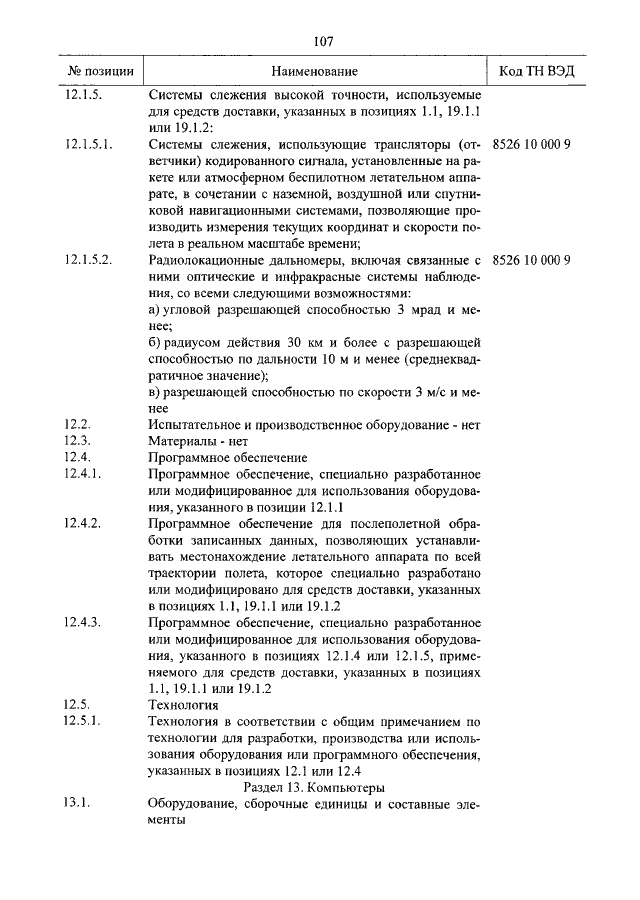 107

| № позиции | Наименование | Код ТН ВЭД |
|---|---|---|
| 12.1.5. | Системы слежения высокой точности, используемые для средств доставки, указанных в позициях 1.1, 19.1.1 или 19.1.2: | |
| 12.1.5.1. | Системы слежения, использующие трансляторы (ответчики) кодированного сигнала, установленные на ракете или атмосферном беспилотном летательном аппарате, в сочетании с наземной, воздушной или спутниковой навигационными системами, позволяющие производить измерения текущих координат и скорости полета в реальном масштабе времени; | 8526 10 000 9 |
| 12.1.5.2. | Радиолокационные дальномеры, включая связанные с ними оптические и инфракрасные системы наблюдения, со всеми следующими возможностями: а) угловой разрешающей способностью 3 мрад и менее; б) радиусом действия 30 км и более с разрешающей способностью по дальности 10 м и менее (среднеквадратичное значение); в) разрешающей способностью по скорости 3 м/с и менее | 8526 10 000 9 |
| 12.2. | Испытательное и производственное оборудование - нет | |
| 12.3. | Материалы - нет | |
| 12.4. | Программное обеспечение | |
| 12.4.1. | Программное обеспечение, специально разработанное или модифицированное для использования оборудования, указанного в позиции 12.1.1 | |
| 12.4.2. | Программное обеспечение для послеполетной обработки записанных данных, позволяющих устанавливать местонахождение летательного аппарата по всей траектории полета, которое специально разработано или модифицировано для средств доставки, указанных в позициях 1.1, 19.1.1 или 19.1.2 | |
| 12.4.3. | Программное обеспечение, специально разработанное или модифицированное для использования оборудования, указанного в позициях 12.1.4 или 12.1.5, применяемого для средств доставки, указанных в позициях 1.1, 19.1.1 или 19.1.2 | |
| 12.5. | Технология | |
| 12.5.1. | Технология в соответствии с общим примечанием по технологии для разработки, производства или использования оборудования или программного обеспечения, указанных в позициях 12.1 или 12.4 | |
| | Раздел 13. Компьютеры | |
| 13.1. | Оборудование, сборочные единицы и составные элементы | |